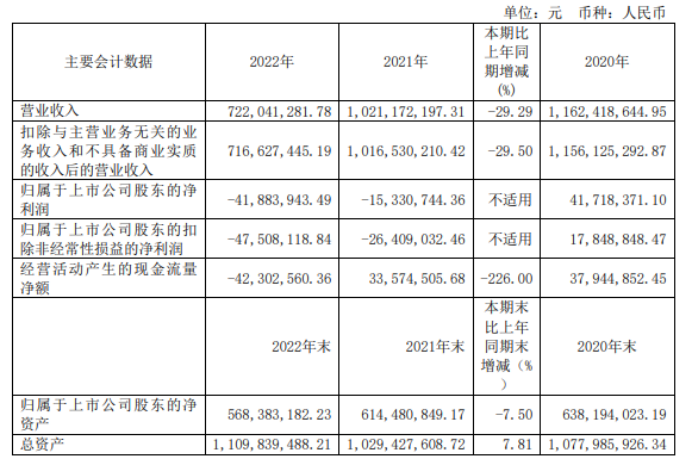 单位：元 币种：人民币

| 主要会计数据 | 2022年 | 2021年 | 本期比上年同期增减(%) | 2020年 |
|---|---|---|---|---|
| 营业收入 | 722,041,281.78 | 1,021,172,197.31 | -29.29 | 1,162,418,644.95 |
| 扣除与主营业务无关的业务收入和不具备商业实质的收入后的营业收入 | 716,627,445.19 | 1,016,530,210.42 | -29.50 | 1,156,125,292.87 |
| 归属于上市公司股东的净利润 | -41,883,943.49 | -15,330,744.36 | 不适用 | 41,718,371.10 |
| 归属于上市公司股东的扣除非经常性损益的净利润 | -47,508,118.84 | -26,409,032.46 | 不适用 | 17,848,848.47 |
| 经营活动产生的现金流量净额 | -42,302,560.36 | 33,574,505.68 | -226.00 | 37,944,852.45 |
|  | 2022年末 | 2021年末 | 本期末比上年同期末增减（%） | 2020年末 |
| 归属于上市公司股东的净资产 | 568,383,182.23 | 614,480,849.17 | -7.50 | 638,194,023.19 |
| 总资产 | 1,109,839,488.21 | 1,029,427,608.72 | 7.81 | 1,077,985,926.34 |